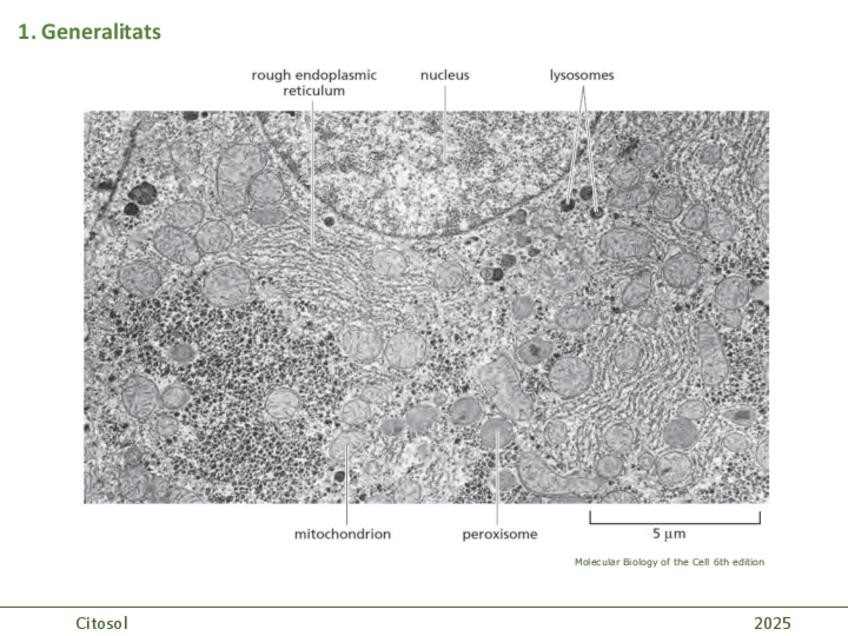 1. Generalitats

rough endoplasmic reticulum

nucleus

lysosomes

mitochondrion

peroxisome

5 μm

Molecular Biology of the Cell 6th edition

Citosol

2025